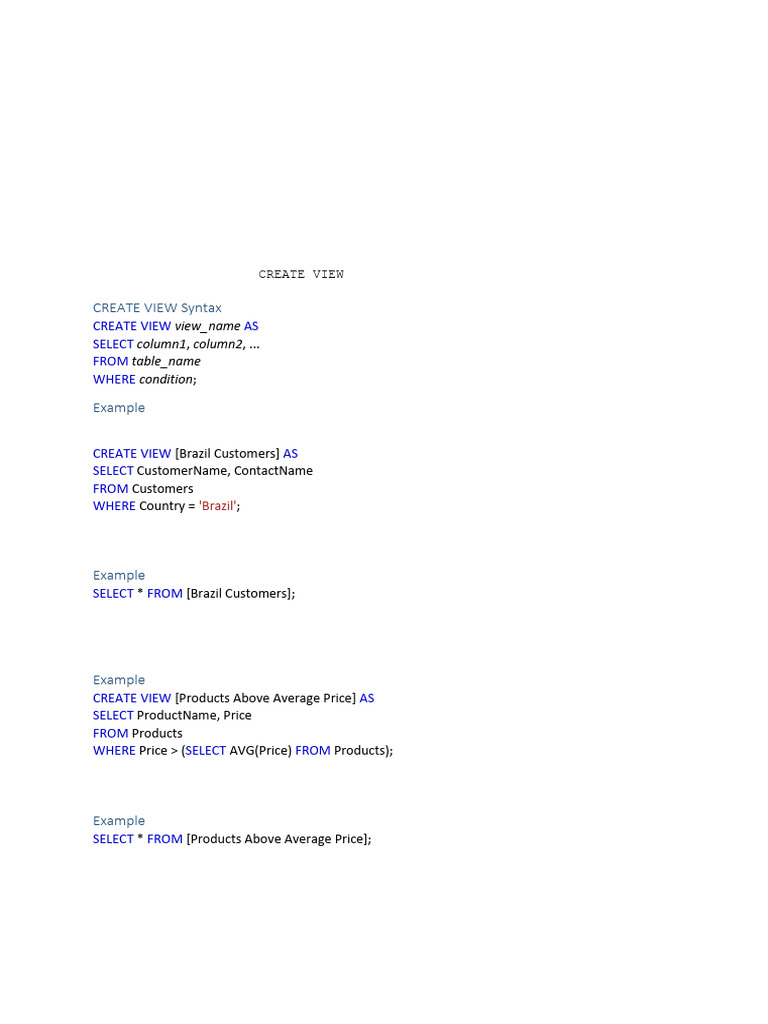 CREATE VIEW

CREATE VIEW Syntax
CREATE VIEW view_name AS
SELECT column1, column2, ...
FROM table_name
WHERE condition;

Example

CREATE VIEW [Brazil Customers] AS
SELECT CustomerName, ContactName
FROM Customers
WHERE Country = 'Brazil';

Example
SELECT * FROM [Brazil Customers];

Example
CREATE VIEW [Products Above Average Price] AS
SELECT ProductName, Price
FROM Products
WHERE Price > (SELECT AVG(Price) FROM Products);

Example
SELECT * FROM [Products Above Average Price];